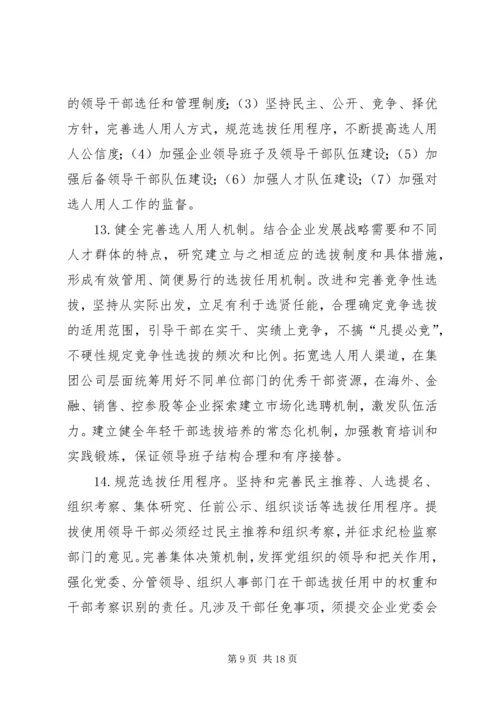 的领导干部选任和管理制度；（3）坚持民主、公开、竞争、择优方针，完善选人用人方式，规范选拔任用程序，不断提高选人用人公信度；（4）加强企业领导班子及领导干部队伍建设；（5）加强后备领导干部队伍建设；（6）加强人才队伍建设；（7）加强对选人用人工作的监督。

13. 健全完善选人用人机制。结合企业发展战略需要和不同人才群体的特点，研究建立与之相适应的选拔制度和具体措施，形成有效管用、简便易行的选拔任用机制。改进和完善竞争性选拔，坚持从实际出发，立足有利于选贤任能，合理确定竞争选拔的适用范围，引导干部在实干、实绩上竞争，不搞“凡提必竞”，不硬性规定竞争性选拔的频次和比例。拓宽选人用人渠道，在集团公司层面统筹用好不同单位部门的优秀干部资源，在海外、金融、销售、控参股等企业探索建立市场化选聘机制，激发队伍活力。建立健全年轻干部选拔培养的常态化机制，加强教育培训和实践锻炼，保证领导班子结构合理和有序接替。

14. 规范选拔任用程序。坚持和完善民主推荐、人选提名、组织考察、集体研究、任前公示、组织谈话等选拔任用程序。提拔使用领导干部必须经过民主推荐和组织考察，并征求纪检监察部门的意见。完善集体决策机制，发挥党组织的领导和把关作用，强化党委、分管领导、组织人事部门在干部选拔任用中的权重和干部考察识别的责任。凡涉及干部任免事项，须提交企业党委会

第 9 页 共 18 页